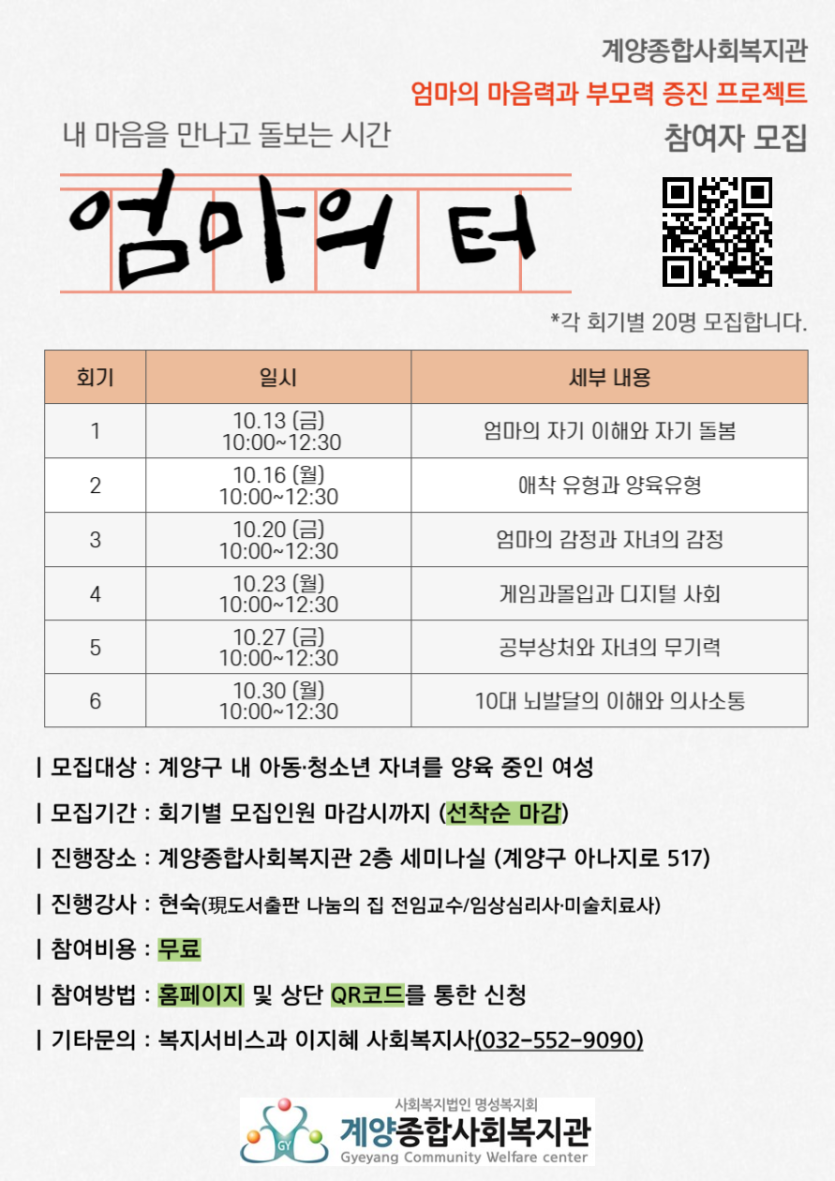 계양종합사회복지관

엄마의 마음력과 부모력 증진 프로젝트

내 마음을 만나고 돌보는 시간

참여자 모집

엄마의 터

*각 회기별 20명 모집합니다.

| 회기 | 일시 | 세부 내용 |
|---|---|---|
| 1 | 10.13 (금) 10:00~12:30 | 엄마의 자기 이해와 자기 돌봄 |
| 2 | 10.16 (월) 10:00~12:30 | 애착 유형과 양육유형 |
| 3 | 10.20 (금) 10:00~12:30 | 엄마의 감정과 자녀의 감정 |
| 4 | 10.23 (월) 10:00~12:30 | 게임과몰입과 디지털 사회 |
| 5 | 10.27 (금) 10:00~12:30 | 공부상처와 자녀의 무기력 |
| 6 | 10.30 (월) 10:00~12:30 | 10대 뇌발달의 이해와 의사소통 |

| 모집대상 : 계양구 내 아동·청소년 자녀를 양육 중인 여성

| 모집기간 : 회기별 모집인원 마감시까지 (선착순 마감)

| 진행장소 : 계양종합사회복지관 2층 세미나실 (계양구 아나지로 517)

| 진행강사 : 현숙(現도서출판 나눔의 집 전임교수/임상심리사·미술치료사)

| 참여비용 : 무료

| 참여방법 : 홈페이지 및 상단 QR코드를 통한 신청

| 기타문의 : 복지서비스과 이지혜 사회복지사(032-552-9090)

사회복지법인 명성복지회
계양종합사회복지관
Gyeyang Community Welfare center